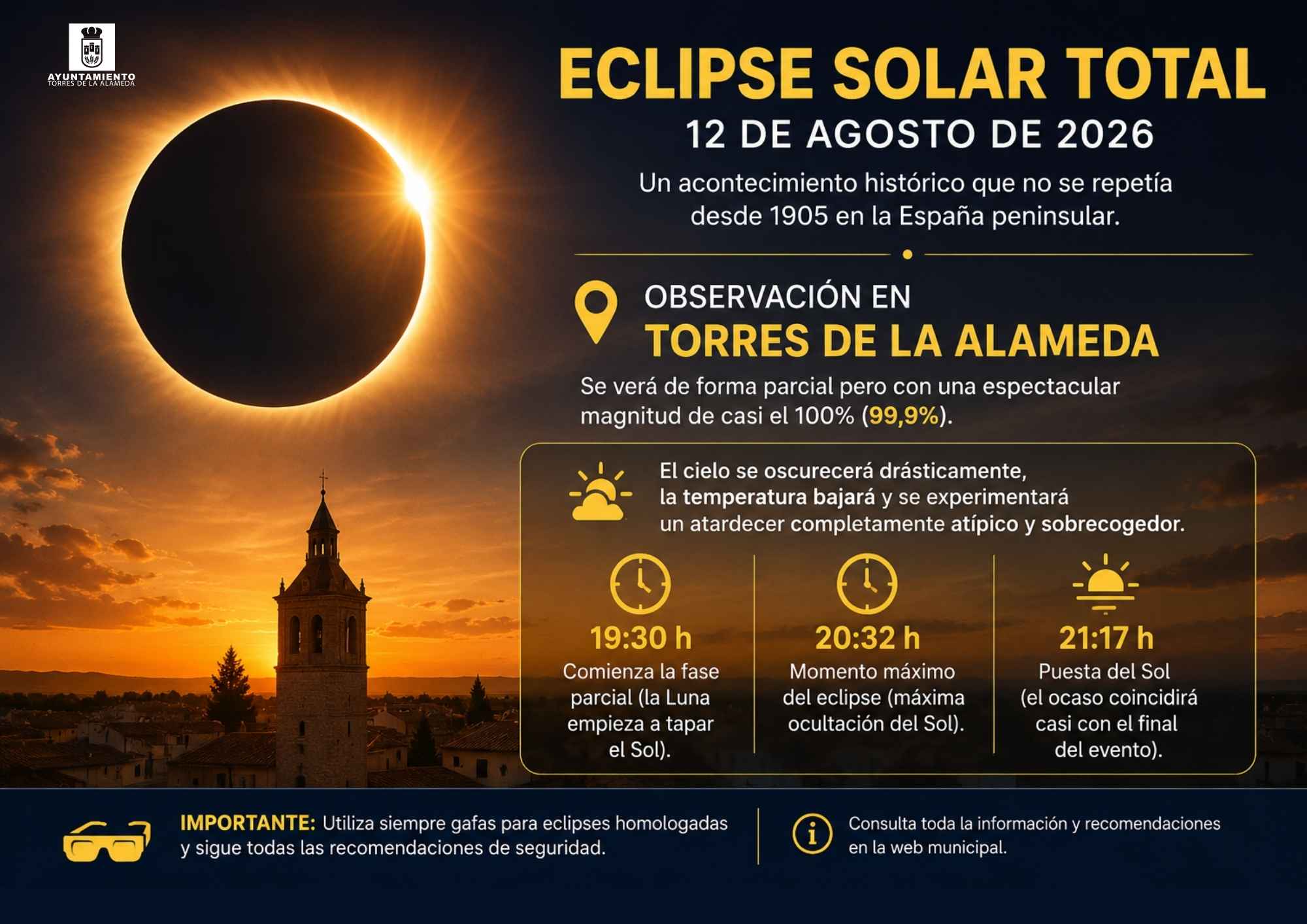 AYUNTAMIENTO
TORRES DE LA ALAMEDA

ECLIPSE SOLAR TOTAL

12 DE AGOSTO DE 2026

Un acontecimiento histórico que no se repetía desde 1905 en la España peninsular.

OBSERVACIÓN EN
TORRES DE LA ALAMEDA

Se verá de forma parcial pero con una espectacular magnitud de casi el 100% (99,9%).

El cielo se oscurecerá drásticamente, la temperatura bajará y se experimentará un atardecer completamente atípico y sobrecogedor.

19:30 h
Comienza la fase parcial (la Luna empieza a tapar el Sol).

20:32 h
Momento máximo del eclipse (máxima ocultación del Sol).

21:17 h
Puesta del Sol (el ocaso coincidirá casi con el final del evento).

IMPORTANTE: Utiliza siempre gafas para eclipses homologadas y sigue todas las recomendaciones de seguridad.

Consulta toda la información y recomendaciones en la web municipal.